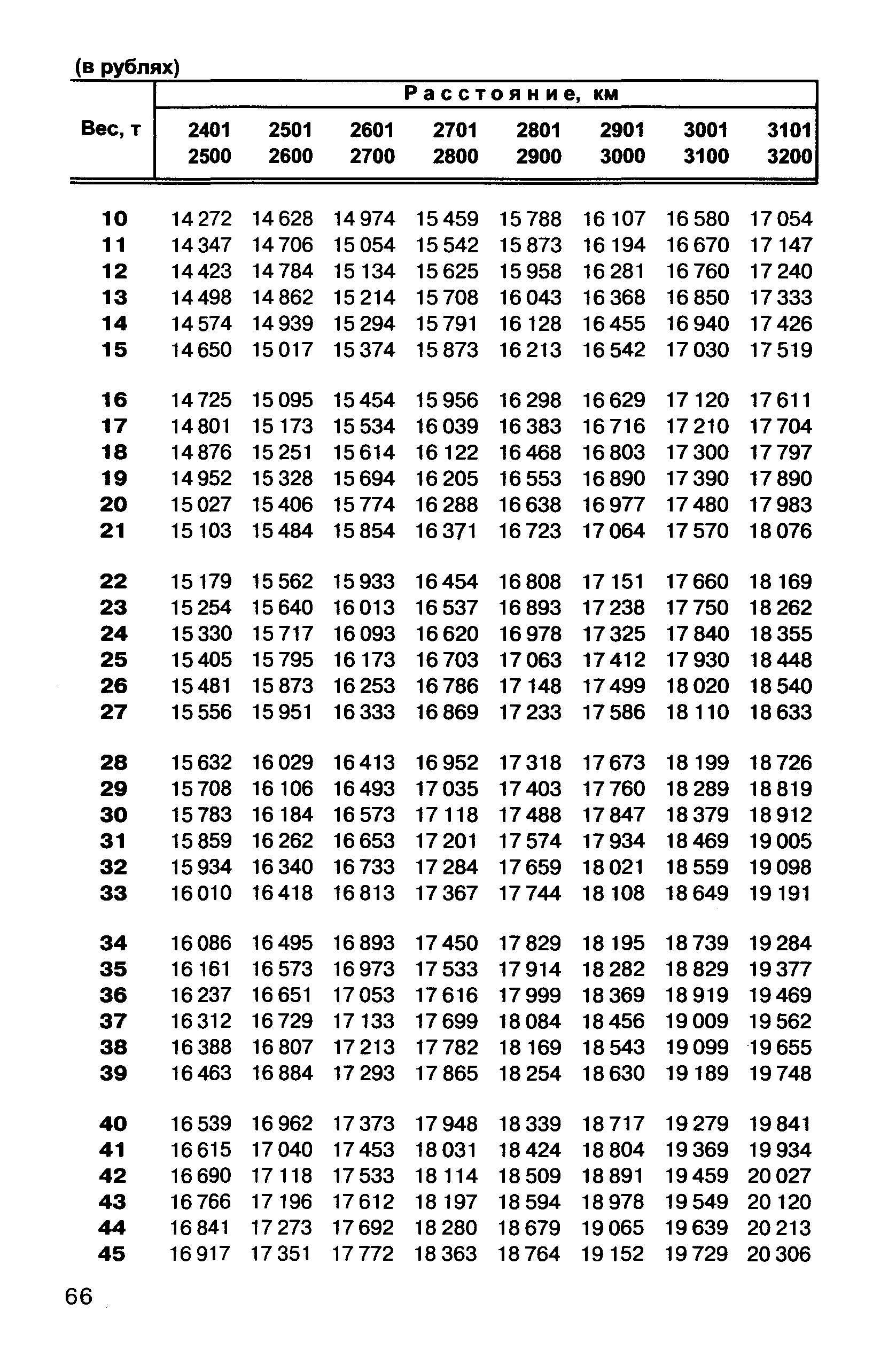 (в рублях)

| Вес, т | Расстояние, км | | | | | | | |
|---|---|---|---|---|---|---|---|---|
| | 2401 2500 | 2501 2600 | 2601 2700 | 2701 2800 | 2801 2900 | 2901 3000 | 3001 3100 | 3101 3200 |
| 10 | 14 272 | 14 628 | 14 974 | 15 459 | 15 788 | 16 107 | 16 580 | 17 054 |
| 11 | 14 347 | 14 706 | 15 054 | 15 542 | 15 873 | 16 194 | 16 670 | 17 147 |
| 12 | 14 423 | 14 784 | 15 134 | 15 625 | 15 958 | 16 281 | 16 760 | 17 240 |
| 13 | 14 498 | 14 862 | 15 214 | 15 708 | 16 043 | 16 368 | 16 850 | 17 333 |
| 14 | 14 574 | 14 939 | 15 294 | 15 791 | 16 128 | 16 455 | 16 940 | 17 426 |
| 15 | 14 650 | 15 017 | 15 374 | 15 873 | 16 213 | 16 542 | 17 030 | 17 519 |
| 16 | 14 725 | 15 095 | 15 454 | 15 956 | 16 298 | 16 629 | 17 120 | 17 611 |
| 17 | 14 801 | 15 173 | 15 534 | 16 039 | 16 383 | 16 716 | 17 210 | 17 704 |
| 18 | 14 876 | 15 251 | 15 614 | 16 122 | 16 468 | 16 803 | 17 300 | 17 797 |
| 19 | 14 952 | 15 328 | 15 694 | 16 205 | 16 553 | 16 890 | 17 390 | 17 890 |
| 20 | 15 027 | 15 406 | 15 774 | 16 288 | 16 638 | 16 977 | 17 480 | 17 983 |
| 21 | 15 103 | 15 484 | 15 854 | 16 371 | 16 723 | 17 064 | 17 570 | 18 076 |
| 22 | 15 179 | 15 562 | 15 933 | 16 454 | 16 808 | 17 151 | 17 660 | 18 169 |
| 23 | 15 254 | 15 640 | 16 013 | 16 537 | 16 893 | 17 238 | 17 750 | 18 262 |
| 24 | 15 330 | 15 717 | 16 093 | 16 620 | 16 978 | 17 325 | 17 840 | 18 355 |
| 25 | 15 405 | 15 795 | 16 173 | 16 703 | 17 063 | 17 412 | 17 930 | 18 448 |
| 26 | 15 481 | 15 873 | 16 253 | 16 786 | 17 148 | 17 499 | 18 020 | 18 540 |
| 27 | 15 556 | 15 951 | 16 333 | 16 869 | 17 233 | 17 586 | 18 110 | 18 633 |
| 28 | 15 632 | 16 029 | 16 413 | 16 952 | 17 318 | 17 673 | 18 199 | 18 726 |
| 29 | 15 708 | 16 106 | 16 493 | 17 035 | 17 403 | 17 760 | 18 289 | 18 819 |
| 30 | 15 783 | 16 184 | 16 573 | 17 118 | 17 488 | 17 847 | 18 379 | 18 912 |
| 31 | 15 859 | 16 262 | 16 653 | 17 201 | 17 574 | 17 934 | 18 469 | 19 005 |
| 32 | 15 934 | 16 340 | 16 733 | 17 284 | 17 659 | 18 021 | 18 559 | 19 098 |
| 33 | 16 010 | 16 418 | 16 813 | 17 367 | 17 744 | 18 108 | 18 649 | 19 191 |
| 34 | 16 086 | 16 495 | 16 893 | 17 450 | 17 829 | 18 195 | 18 739 | 19 284 |
| 35 | 16 161 | 16 573 | 16 973 | 17 533 | 17 914 | 18 282 | 18 829 | 19 377 |
| 36 | 16 237 | 16 651 | 17 053 | 17 616 | 17 999 | 18 369 | 18 919 | 19 469 |
| 37 | 16 312 | 16 729 | 17 133 | 17 699 | 18 084 | 18 456 | 19 009 | 19 562 |
| 38 | 16 388 | 16 807 | 17 213 | 17 782 | 18 169 | 18 543 | 19 099 | 19 655 |
| 39 | 16 463 | 16 884 | 17 293 | 17 865 | 18 254 | 18 630 | 19 189 | 19 748 |
| 40 | 16 539 | 16 962 | 17 373 | 17 948 | 18 339 | 18 717 | 19 279 | 19 841 |
| 41 | 16 615 | 17 040 | 17 453 | 18 031 | 18 424 | 18 804 | 19 369 | 19 934 |
| 42 | 16 690 | 17 118 | 17 533 | 18 114 | 18 509 | 18 891 | 19 459 | 20 027 |
| 43 | 16 766 | 17 196 | 17 612 | 18 197 | 18 594 | 18 978 | 19 549 | 20 120 |
| 44 | 16 841 | 17 273 | 17 692 | 18 280 | 18 679 | 19 065 | 19 639 | 20 213 |
| 45 | 16 917 | 17 351 | 17 772 | 18 363 | 18 764 | 19 152 | 19 729 | 20 306 |

66